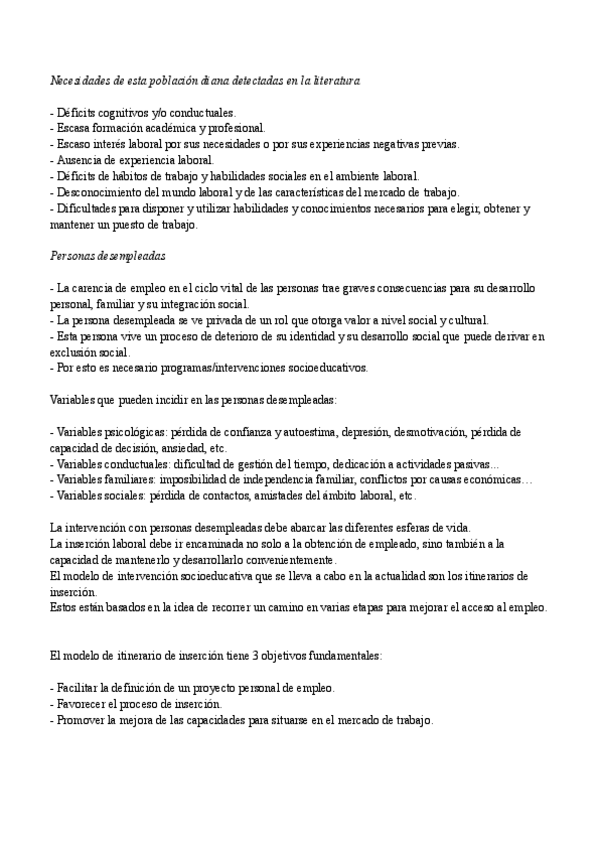 Necesidades de esta población diana detectadas en la literatura.

- Déficits cognitivos y/o conductuales.
- Escasa formación académica y profesional.
- Escaso interés laboral por sus necesidades o por sus experiencias negativas previas.
- Ausencia de experiencia laboral.
- Déficits de hábitos de trabajo y habilidades sociales en el ambiente laboral.
- Desconocimiento del mundo laboral y de las características del mercado de trabajo.
- Dificultades para disponer y utilizar habilidades y conocimientos necesarios para elegir, obtener y mantener un puesto de trabajo.

Personas desempleadas

- La carencia de empleo en el ciclo vital de las personas trae graves consecuencias para su desarrollo personal, familiar y su integración social.
- La persona desempleada se ve privada de un rol que otorga valor a nivel social y cultural.
- Esta persona vive un proceso de deterioro de su identidad y su desarrollo social que puede derivar en exclusión social.
- Por esto es necesario programas/intervenciones socioeducativos.

Variables que pueden incidir en las personas desempleadas:

- Variables psicológicas: pérdida de confianza y autoestima, depresión, desmotivación, pérdida de capacidad de decisión, ansiedad, etc.
- Variables conductuales: dificultad de gestión del tiempo, dedicación a actividades pasivas...
- Variables familiares: imposibilidad de independencia familiar, conflictos por causas económicas…
- Variables sociales: pérdida de contactos, amistades del ámbito laboral, etc.

La intervención con personas desempleadas debe abarcar las diferentes esferas de vida.
La inserción laboral debe ir encaminada no solo a la obtención de empleado, sino también a la capacidad de mantenerlo y desarrollarlo convenientemente.
El modelo de intervención socioeducativa que se lleva a cabo en la actualidad son los itinerarios de inserción.
Estos están basados en la idea de recorrer un camino en varias etapas para mejorar el acceso al empleo.

El modelo de itinerario de inserción tiene 3 objetivos fundamentales:

- Facilitar la definición de un proyecto personal de empleo.
- Favorecer el proceso de inserción.
- Promover la mejora de las capacidades para situarse en el mercado de trabajo.